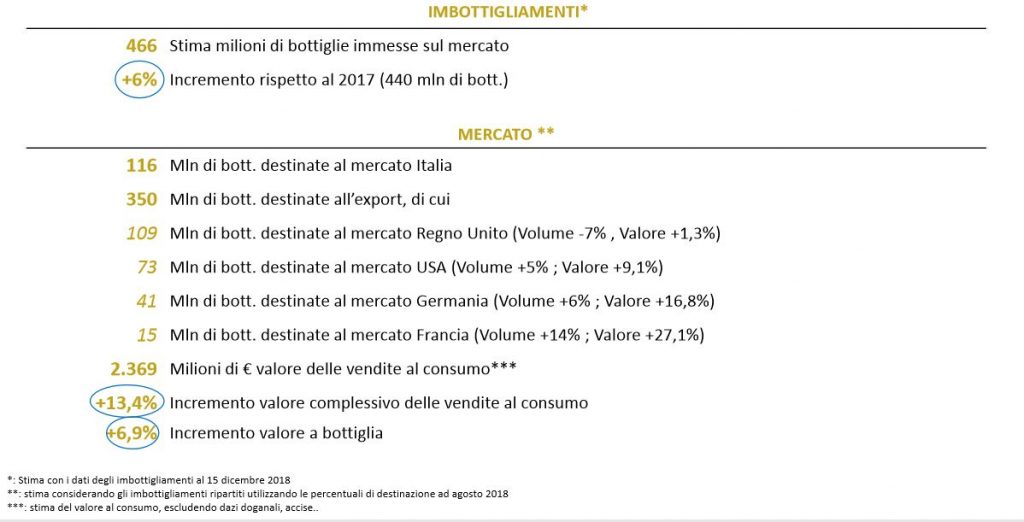 IMBOTTIGLIAMENTI*

466 Stima milioni di bottiglie immesse sul mercato

+6% Incremento rispetto al 2017 (440 mln di bott.)

MERCATO **

116 Mln di bott. destinate al mercato Italia

350 Mln di bott. destinate all'export, di cui

109 Mln di bott. destinate al mercato Regno Unito (Volume -7% , Valore +1,3%)

73 Mln di bott. destinate al mercato USA (Volume +5% ; Valore +9,1%)

41 Mln di bott. destinate al mercato Germania (Volume +6% ; Valore +16,8%)

15 Mln di bott. destinate al mercato Francia (Volume +14% ; Valore +27,1%)

2.369 Milioni di € valore delle vendite al consumo***

+13,4% Incremento valore complessivo delle vendite al consumo

+6,9% Incremento valore a bottiglia

*: Stima con i dati degli imbottigliamenti al 15 dicembre 2018
**: stima considerando gli imbottigliamenti ripartiti utilizzando le percentuali di destinazione ad agosto 2018
***: stima del valore al consumo, escludendo dazi doganali, accise..